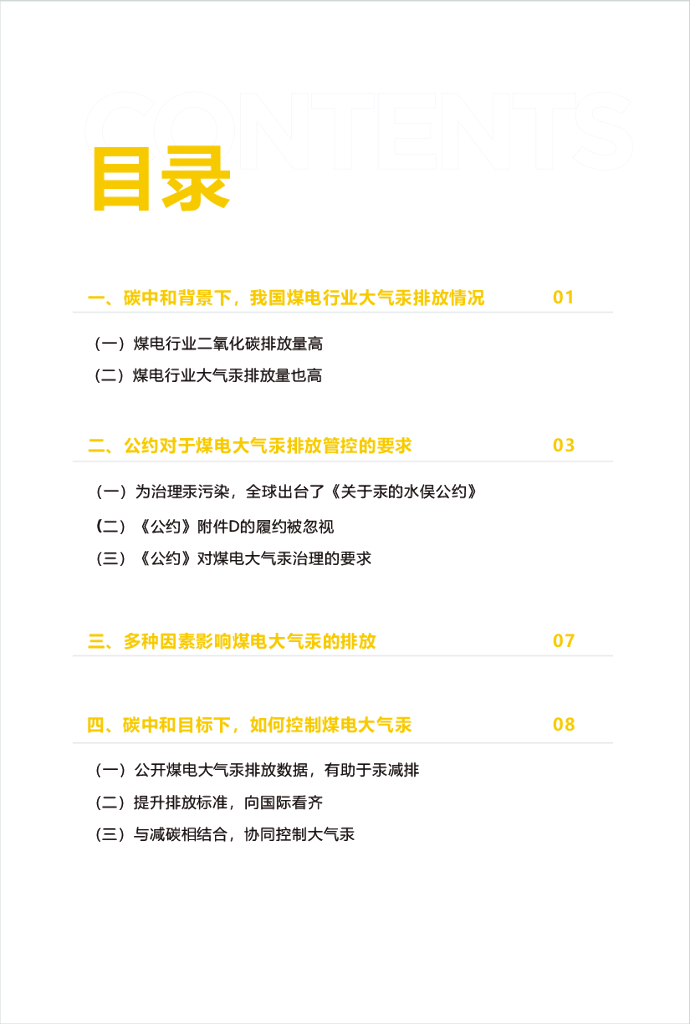 CONTENTS

目录

一、碳中和背景下，我国煤电行业大气汞排放情况 01

（一）煤电行业二氧化碳排放量高
（二）煤电行业大气汞排放量也高

二、公约对于煤电大气汞排放管控的要求 03

（一）为治理汞污染，全球出台了《关于汞的水俣公约》
（二）《公约》附件D的履约被忽视
（三）《公约》对煤电大气汞治理的要求

三、多种因素影响煤电大气汞的排放 07

四、碳中和目标下，如何控制煤电大气汞 08

（一）公开煤电大气汞排放数据，有助于汞减排
（二）提升排放标准，向国际看齐
（三）与减碳相结合，协同控制大气汞